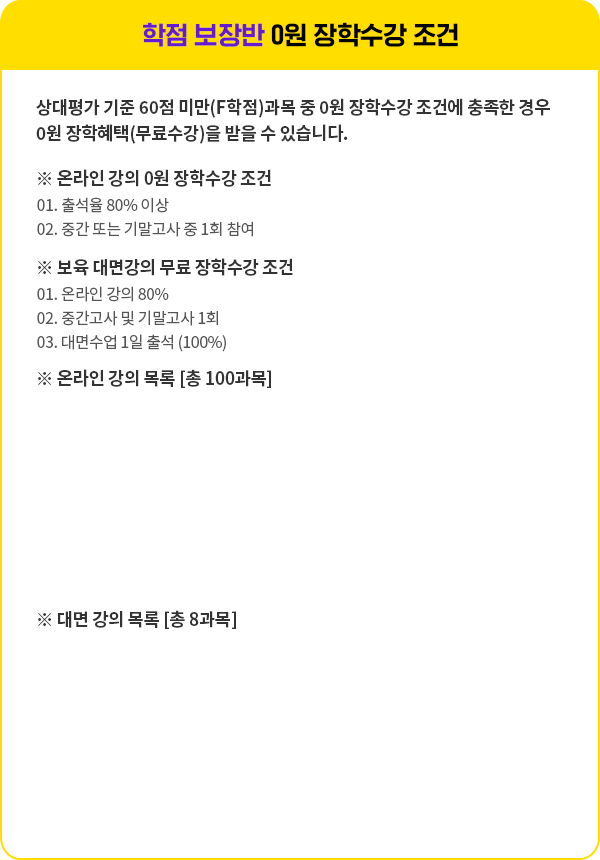 학점 보장반 0원 장학수강 조건

상대평가 기준 60점 미만(F학점)과목 중 0원 장학수강 조건에 충족한 경우 0원 장학혜택(무료수강)을 받을 수 있습니다.

※ 온라인 강의 0원 장학수강 조건
01. 출석율 80% 이상
02. 중간 또는 기말고사 중 1회 참여

※ 보육 대면강의 무료 장학수강 조건
01. 온라인 강의 80%
02. 중간고사 및 기말고사 1회
03. 대면수업 1일 출석 (100%)

※ 온라인 강의 목록 [총 100과목]

※ 대면 강의 목록 [총 8과목]